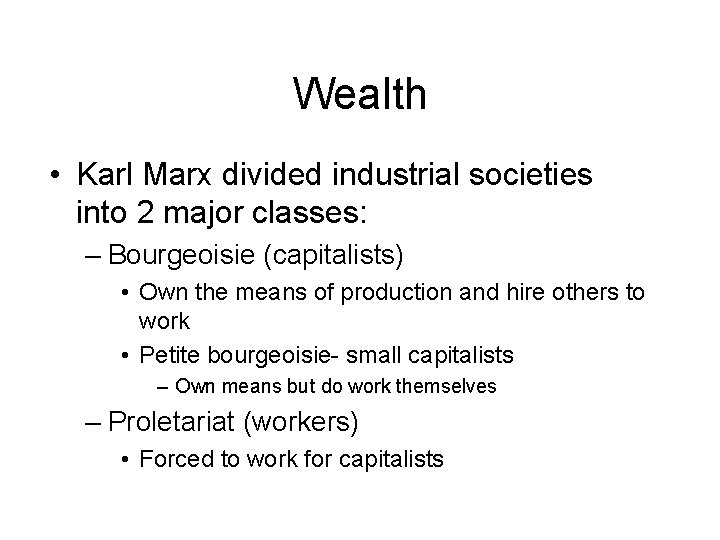 Wealth

• Karl Marx divided industrial societies into 2 major classes:
– Bourgeoisie (capitalists)
• Own the means of production and hire others to work
• Petite bourgeoisie- small capitalists
– Own means but do work themselves
– Proletariat (workers)
• Forced to work for capitalists